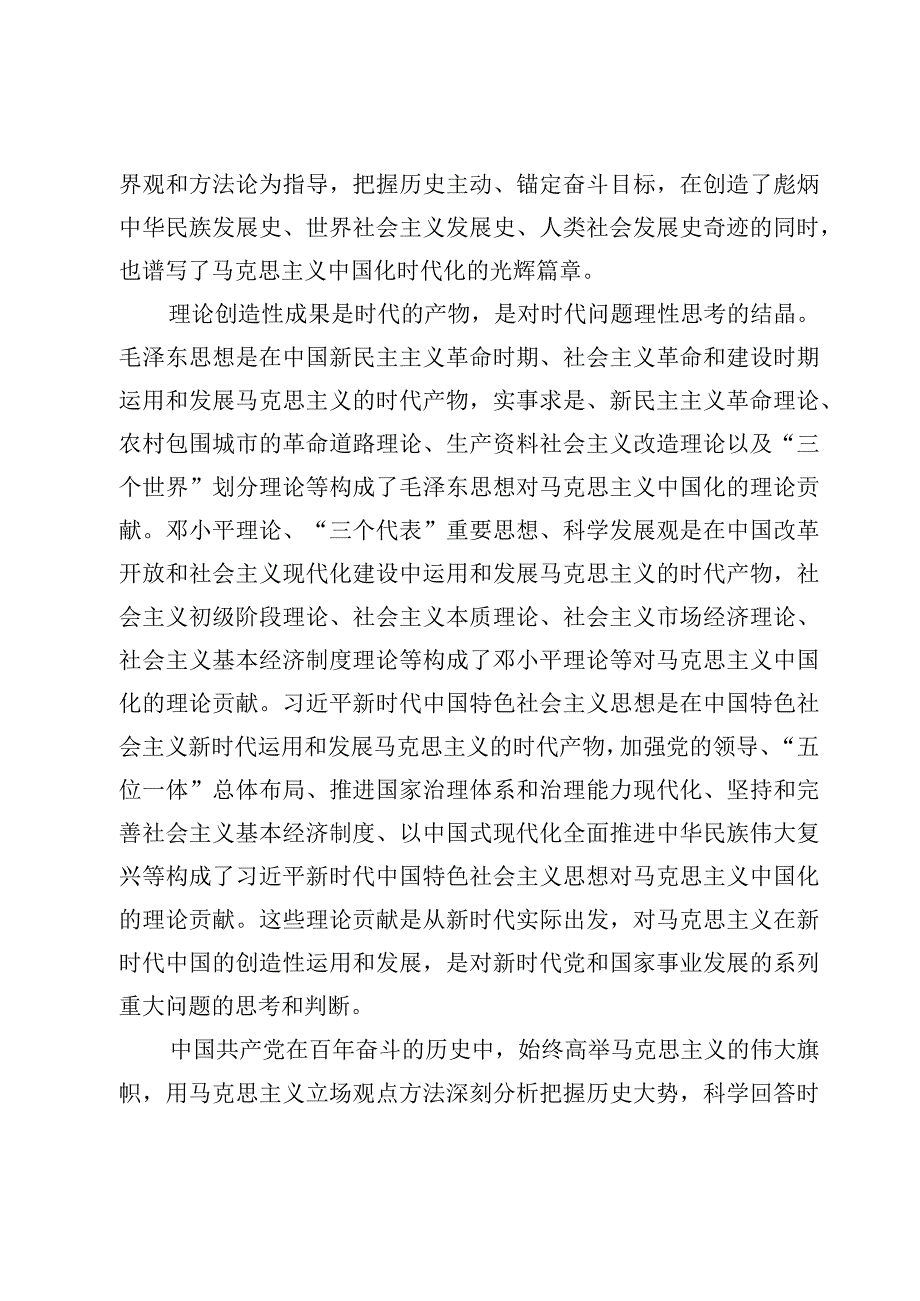 界观和方法论为指导，把握历史主动、锚定奋斗目标，在创造了彪炳中华民族发展史、世界社会主义发展史、人类社会发展史奇迹的同时，也谱写了马克思主义中国化时代化的光辉篇章。

理论创造性成果是时代的产物，是对时代问题理性思考的结晶。毛泽东思想是在中国新民主主义革命时期、社会主义革命和建设时期运用和发展马克思主义的时代产物，实事求是、新民主主义革命理论、农村包围城市的革命道路理论、生产资料社会主义改造理论以及“三个世界”划分理论等构成了毛泽东思想对马克思主义中国化的理论贡献。邓小平理论、“三个代表”重要思想、科学发展观是在中国改革开放和社会主义现代化建设中运用和发展马克思主义的时代产物，社会主义初级阶段理论、社会主义本质理论、社会主义市场经济理论、社会主义基本经济制度理论等构成了邓小平理论等对马克思主义中国化的理论贡献。习近平新时代中国特色社会主义思想是在中国特色社会主义新时代运用和发展马克思主义的时代产物，加强党的领导、“五位一体”总体布局、推进国家治理体系和治理能力现代化、坚持和完善社会主义基本经济制度、以中国式现代化全面推进中华民族伟大复兴等构成了习近平新时代中国特色社会主义思想对马克思主义中国化的理论贡献。这些理论贡献是从新时代实际出发，对马克思主义在新时代中国的创造性运用和发展，是对新时代党和国家事业发展的系列重大问题的思考和判断。

中国共产党在百年奋斗的历史中，始终高举马克思主义的伟大旗帜，用马克思主义立场观点方法深刻分析把握历史大势，科学回答时